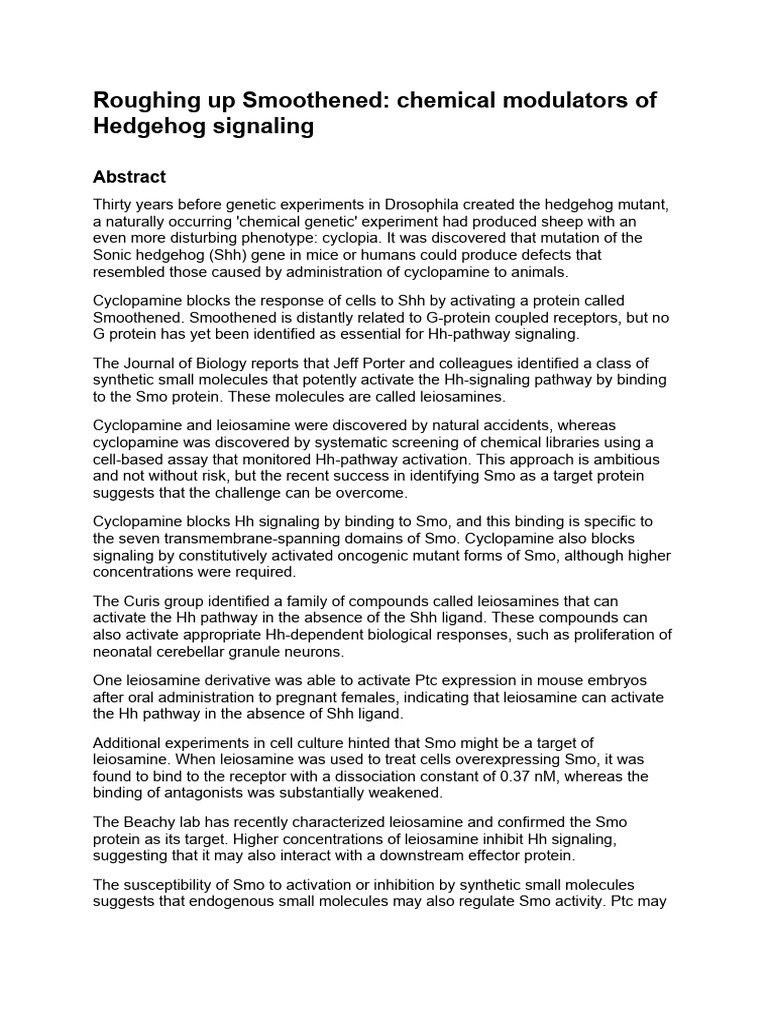 Roughing up Smoothened: chemical modulators of Hedgehog signaling

Abstract

Thirty years before genetic experiments in Drosophila created the hedgehog mutant, a naturally occurring 'chemical genetic' experiment had produced sheep with an even more disturbing phenotype: cyclopia. It was discovered that mutation of the Sonic hedgehog (Shh) gene in mice or humans could produce defects that resembled those caused by administration of cyclopamine to animals.

Cyclopamine blocks the response of cells to Shh by activating a protein called Smoothened. Smoothened is distantly related to G-protein coupled receptors, but no G protein has yet been identified as essential for Hh-pathway signaling.

The Journal of Biology reports that Jeff Porter and colleagues identified a class of synthetic small molecules that potently activate the Hh-signaling pathway by binding to the Smo protein. These molecules are called leiosamines.

Cyclopamine and leiosamine were discovered by natural accidents, whereas cyclopamine was discovered by systematic screening of chemical libraries using a cell-based assay that monitored Hh-pathway activation. This approach is ambitious and not without risk, but the recent success in identifying Smo as a target protein suggests that the challenge can be overcome.

Cyclopamine blocks Hh signaling by binding to Smo, and this binding is specific to the seven transmembrane-spanning domains of Smo. Cyclopamine also blocks signaling by constitutively activated oncogenic mutant forms of Smo, although higher concentrations were required.

The Curis group identified a family of compounds called leiosamines that can activate the Hh pathway in the absence of the Shh ligand. These compounds can also activate appropriate Hh-dependent biological responses, such as proliferation of neonatal cerebellar granule neurons.

One leiosamine derivative was able to activate Ptc expression in mouse embryos after oral administration to pregnant females, indicating that leiosamine can activate the Hh pathway in the absence of Shh ligand.

Additional experiments in cell culture hinted that Smo might be a target of leiosamine. When leiosamine was used to treat cells overexpressing Smo, it was found to bind to the receptor with a dissociation constant of 0.37 nM, whereas the binding of antagonists was substantially weakened.

The Beachy lab has recently characterized leiosamine and confirmed the Smo protein as its target. Higher concentrations of leiosamine inhibit Hh signaling, suggesting that it may also interact with a downstream effector protein.

The susceptibility of Smo to activation or inhibition by synthetic small molecules suggests that endogenous small molecules may also regulate Smo activity. Ptc may